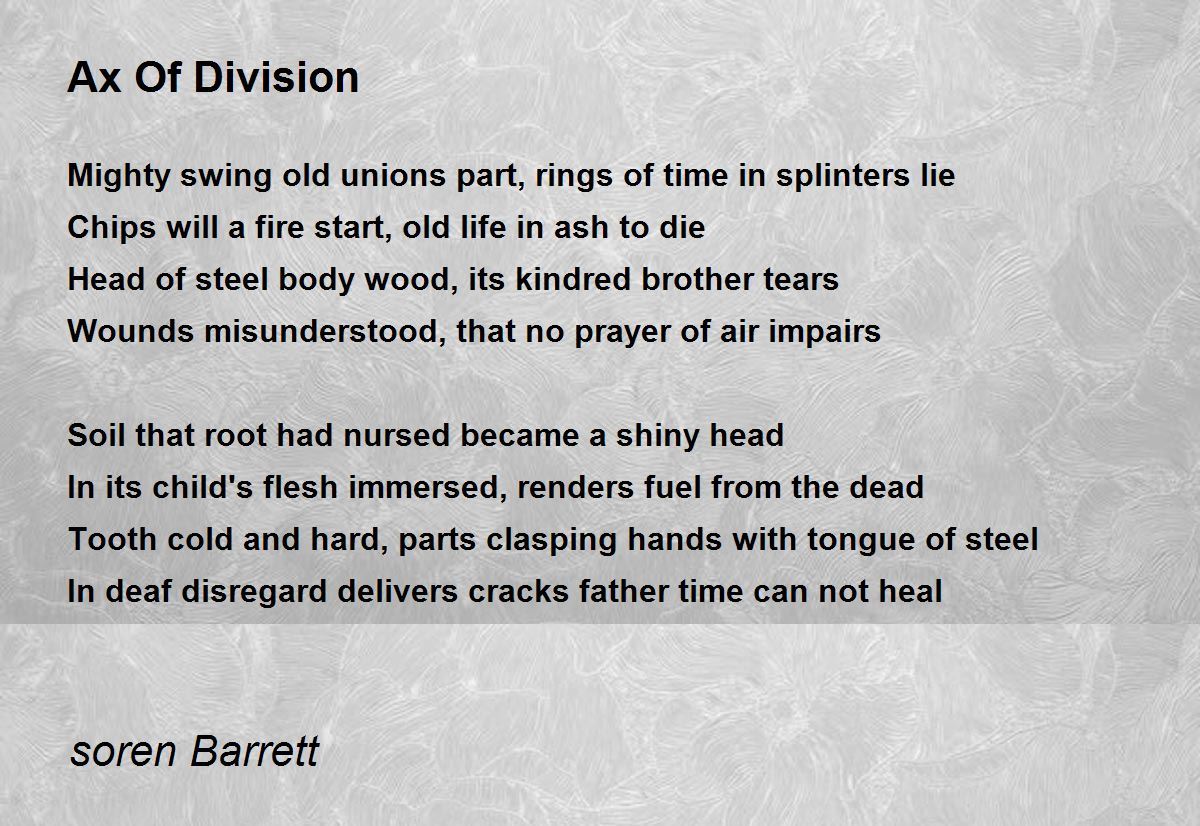 Ax Of Division

Mighty swing old unions part, rings of time in splinters lie
Chips will a fire start, old life in ash to die
Head of steel body wood, its kindred brother tears
Wounds misunderstood, that no prayer of air impairs

Soil that root had nursed became a shiny head
In its child's flesh immersed, renders fuel from the dead
Tooth cold and hard, parts clasping hands with tongue of steel
In deaf disregard delivers cracks father time can not heal

soren Barrett